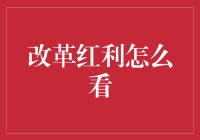 改革红利怎么看